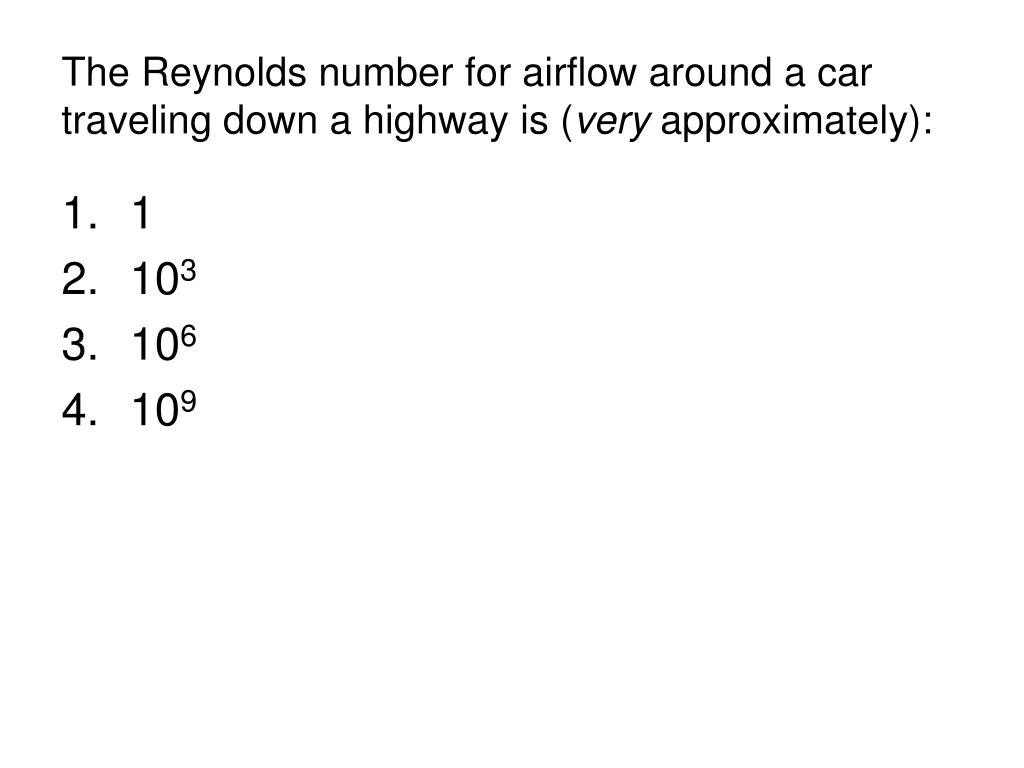 The Reynolds number for airflow around a car traveling down a highway is (very approximately):

1. 1
2. $10^3$
3. $10^6$
4. $10^9$